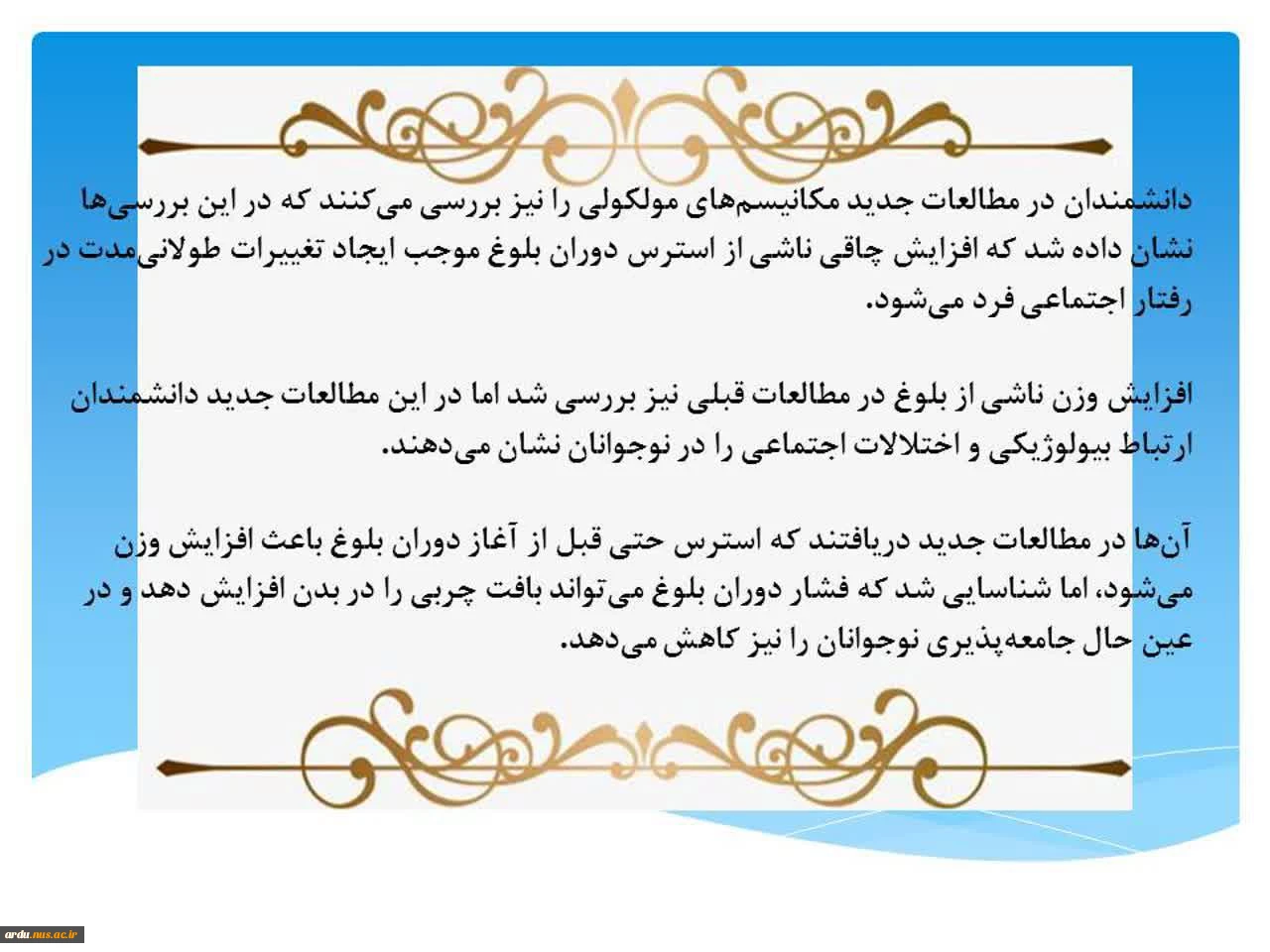 دانشمندان در مطالعات جدید مکانیسم‌های مولکولی را نیز بررسی می‌کنند که در این بررسی‌ها نشان داده شد که افزایش چاقی ناشی از استرس دوران بلوغ موجب ایجاد تغییرات طولانی‌مدت در رفتار اجتماعی فرد می‌شود.

افزایش وزن ناشی از بلوغ در مطالعات قبلی نیز بررسی شد اما در این مطالعات جدید دانشمندان ارتباط بیولوژیکی و اختلالات اجتماعی را در نوجوانان نشان می‌دهند.

آن‌ها در مطالعات جدید دریافتند که استرس حتی قبل از آغاز دوران بلوغ باعث افزایش وزن می‌شود، اما شناسایی شد که فشار دوران بلوغ می‌تواند بافت چربی را در بدن افزایش دهد و در عین حال جامعه‌پذیری نوجوانان را نیز کاهش می‌دهد.

ardu.nus.ac.ir